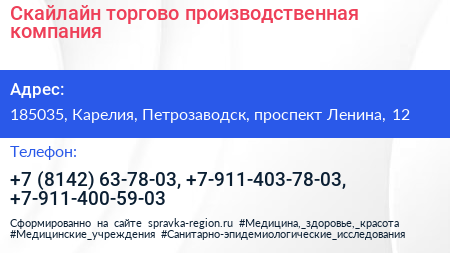 Скайлайн торгово производственная компания

Адрес:

185035, Карелия, Петрозаводск, проспект Ленина, 12

Телефон:

+7 (8142) 63-78-03, +7-911-403-78-03, +7-911-400-59-03

Сформированно на сайте spravka-region.ru #Медицина,_здоровье,_красота #Медицинские_учреждения #Санитарно-эпидемиологические_исследования